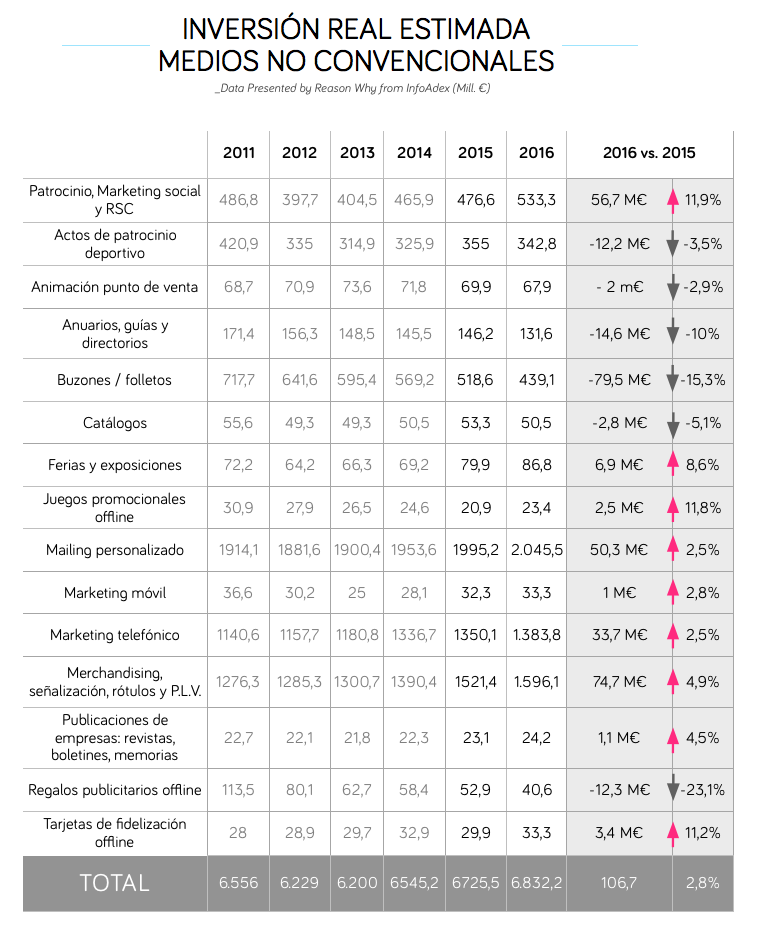 INVERSIÓN REAL ESTIMADA
MEDIOS NO CONVENCIONALES

_Data Presented by Reason Why from InfoAdex (Mill. €)

| | 2011 | 2012 | 2013 | 2014 | 2015 | 2016 | 2016 vs. 2015 | |
|---|---|---|---|---|---|---|---|---|
| Patrocinio, Marketing social y RSC | 486,8 | 397,7 | 404,5 | 465,9 | 476,6 | 533,3 | 56,7 M€ | 11,9% |
| Actos de patrocinio deportivo | 420,9 | 335 | 314,9 | 325,9 | 355 | 342,8 | -12,2 M€ | -3,5% |
| Animación punto de venta | 68,7 | 70,9 | 73,6 | 71,8 | 69,9 | 67,9 | - 2 m€ | -2,9% |
| Anuarios, guías y directorios | 171,4 | 156,3 | 148,5 | 145,5 | 146,2 | 131,6 | -14,6 M€ | -10% |
| Buzones / folletos | 717,7 | 641,6 | 595,4 | 569,2 | 518,6 | 439,1 | -79,5 M€ | -15,3% |
| Catálogos | 55,6 | 49,3 | 49,3 | 50,5 | 53,3 | 50,5 | -2,8 M€ | -5,1% |
| Ferias y exposiciones | 72,2 | 64,2 | 66,3 | 69,2 | 79,9 | 86,8 | 6,9 M€ | 8,6% |
| Juegos promocionales offline | 30,9 | 27,9 | 26,5 | 24,6 | 20,9 | 23,4 | 2,5 M€ | 11,8% |
| Mailing personalizado | 1914,1 | 1881,6 | 1900,4 | 1953,6 | 1995,2 | 2.045,5 | 50,3 M€ | 2,5% |
| Marketing móvil | 36,6 | 30,2 | 25 | 28,1 | 32,3 | 33,3 | 1 M€ | 2,8% |
| Marketing telefónico | 1140,6 | 1157,7 | 1180,8 | 1336,7 | 1350,1 | 1.383,8 | 33,7 M€ | 2,5% |
| Merchandising, señalización, rótulos y P.L.V. | 1276,3 | 1285,3 | 1300,7 | 1390,4 | 1521,4 | 1.596,1 | 74,7 M€ | 4,9% |
| Publicaciones de empresas: revistas, boletines, memorias | 22,7 | 22,1 | 21,8 | 22,3 | 23,1 | 24,2 | 1,1 M€ | 4,5% |
| Regalos publicitarios offline | 113,5 | 80,1 | 62,7 | 58,4 | 52,9 | 40,6 | -12,3 M€ | -23,1% |
| Tarjetas de fidelización offline | 28 | 28,9 | 29,7 | 32,9 | 29,9 | 33,3 | 3,4 M€ | 11,2% |
| TOTAL | 6.556 | 6.229 | 6.200 | 6545,2 | 6725,5 | 6.832,2 | 106,7 | 2,8% |